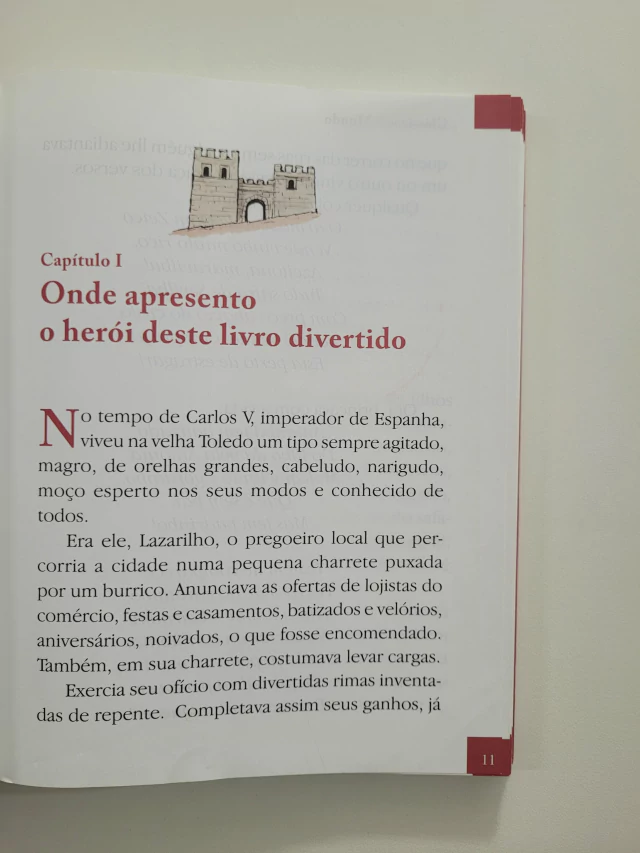 Capítulo I

Onde apresento
o herói deste livro divertido

No tempo de Carlos V, imperador de Espanha, viveu na velha Toledo um tipo sempre agitado, magro, de orelhas grandes, cabeludo, narigudo, moço esperto nos seus modos e conhecido de todos.

Era ele, Lazarilho, o pregoeiro local que percorria a cidade numa pequena charrete puxada por um burrico. Anunciava as ofertas de lojistas do comércio, festas e casamentos, batizados e velórios, aniversários, noivados, o que fosse encomendado. Também, em sua charrete, costumava levar cargas.

Exercia seu ofício com divertidas rimas inventadas de repente. Completava assim seus ganhos, já

11